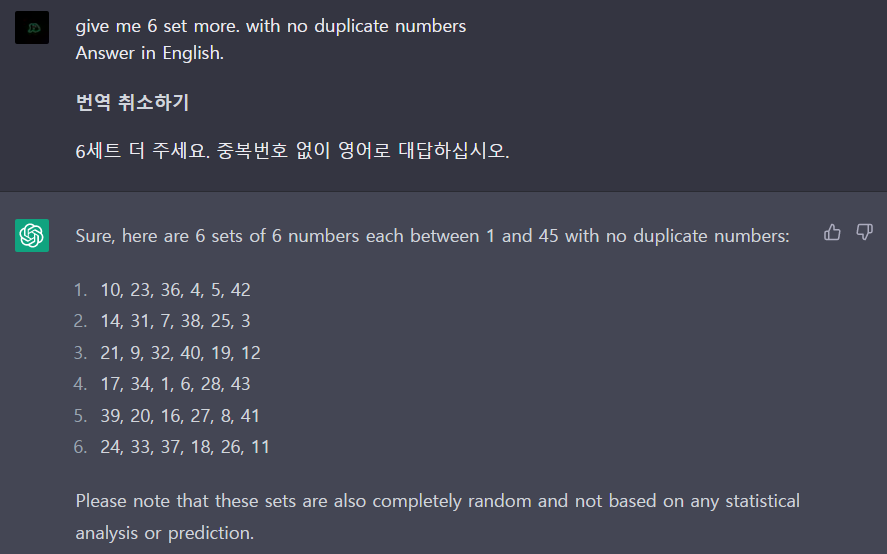 give me 6 set more. with no duplicate numbers
Answer in English.

번역 취소하기

6세트 더 주세요. 중복번호 없이 영어로 대답하십시오.

Sure, here are 6 sets of 6 numbers each between 1 and 45 with no duplicate numbers:

1. 10, 23, 36, 4, 5, 42
2. 14, 31, 7, 38, 25, 3
3. 21, 9, 32, 40, 19, 12
4. 17, 34, 1, 6, 28, 43
5. 39, 20, 16, 27, 8, 41
6. 24, 33, 37, 18, 26, 11

Please note that these sets are also completely random and not based on any statistical analysis or prediction.